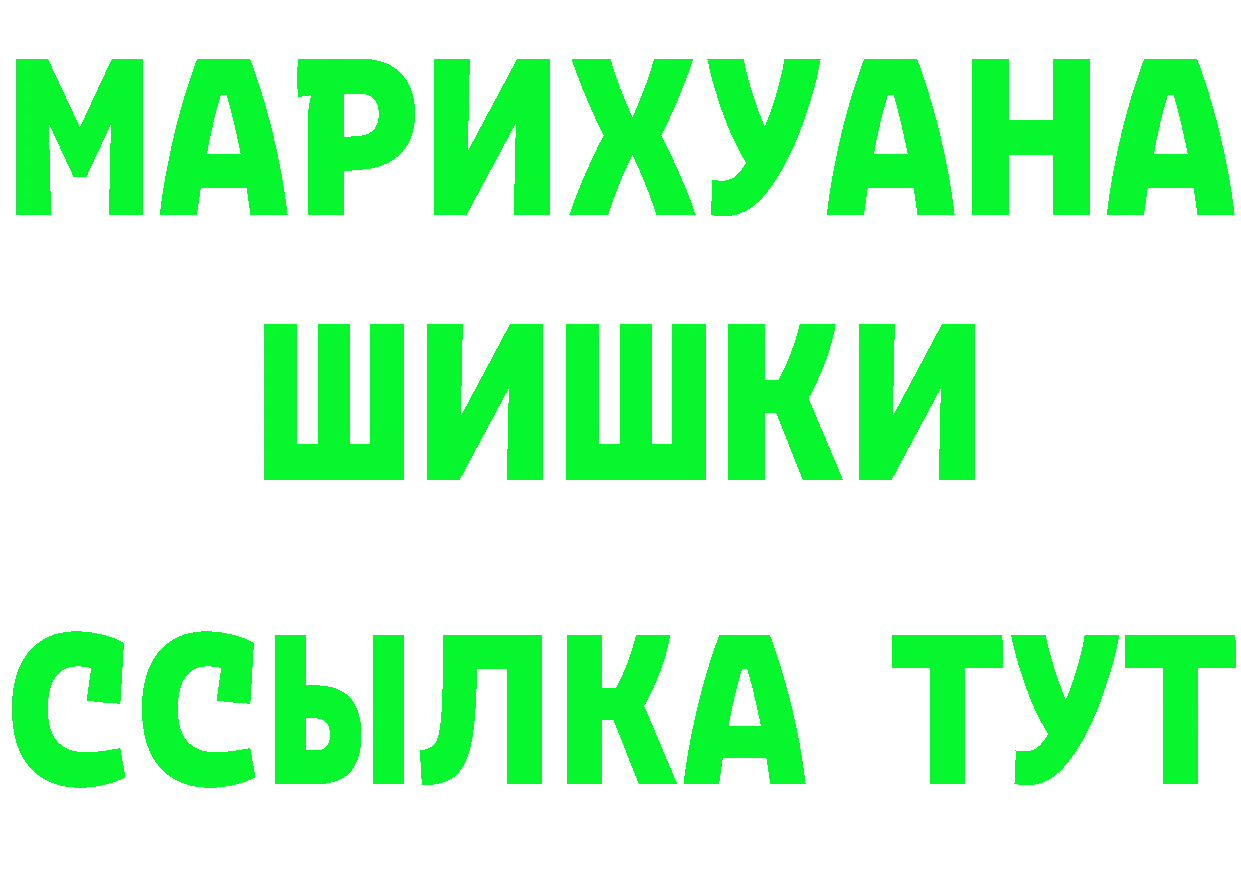 МАРИХУАНА
ШИШКИ
ССЫЛКА ТУТ